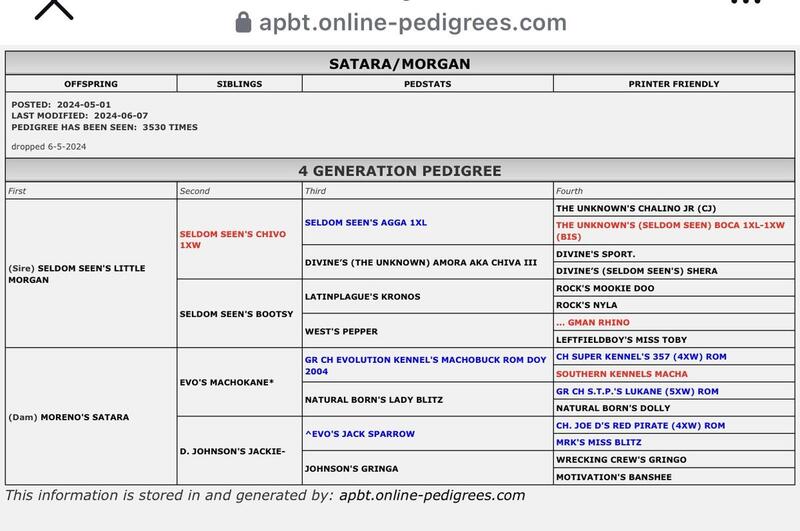 apbt.online-pedigrees.com

SATARA/MORGAN

| OFFSPRING | SIBLINGS | PEDSTATS | PRINTER FRIENDLY |
|---|---|---|---|

POSTED: 2024-05-01
LAST MODIFIED: 2024-06-07
PEDIGREE HAS BEEN SEEN: 3530 TIMES

dropped 6-5-2024

4 GENERATION PEDIGREE

| First | Second | Third | Fourth |
|---|---|---|---|
| (Sire) SELDOM SEEN'S LITTLE MORGAN | SELDOM SEEN'S CHIVO 1XW | SELDOM SEEN'S AGGA 1XL | THE UNKNOWN'S CHALINO JR (CJ) |
| | | | THE UNKNOWN'S (SELDOM SEEN) BOCA 1XL-1XW (BIS) |
| | | DIVINE'S (THE UNKNOWN) AMORA AKA CHIVA III | DIVINE'S SPORT. |
| | | | DIVINE'S (SELDOM SEEN'S) SHERA |
| | SELDOM SEEN'S BOOTSY | LATINPLAGUE'S KRONOS | ROCK'S MOOKIE DOO |
| | | | ROCK'S NYLA |
| | | WEST'S PEPPER | ... GMAN RHINO |
| | | | LEFTFIELDBOY'S MISS TOBY |
| (Dam) MORENO'S SATARA | EVO'S MACHOKANE* | GR CH EVOLUTION KENNEL'S MACHOBUCK ROM DOY 2004 | CH SUPER KENNEL'S 357 (4XW) ROM |
| | | | SOUTHERN KENNELS MACHA |
| | | NATURAL BORN'S LADY BLITZ | GR CH S.T.P.'S LUKANE (5XW) ROM |
| | | | NATURAL BORN'S DOLLY |
| | D. JOHNSON'S JACKIE- | ^EVO'S JACK SPARROW | CH. JOE D'S RED PIRATE (4XW) ROM |
| | | | MRK'S MISS BLITZ |
| | | JOHNSON'S GRINGA | WRECKING CREW'S GRINGO |
| | | | MOTIVATION'S BANSHEE |

This information is stored in and generated by: apbt.online-pedigrees.com